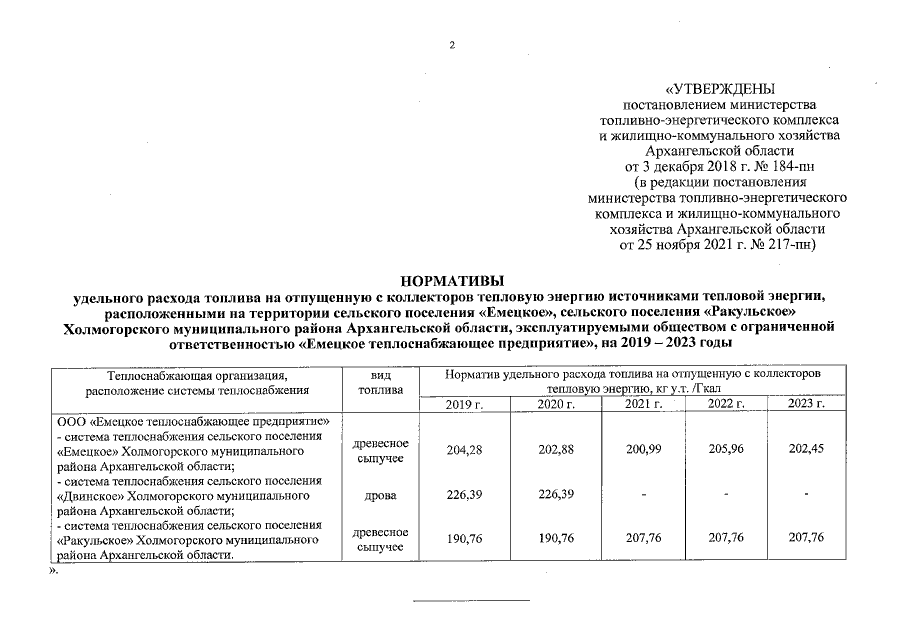 2

«УТВЕРЖДЕНЫ
постановлением министерства
топливно-энергетического комплекса
и жилищно-коммунального хозяйства
Архангельской области
от 3 декабря 2018 г. № 184-пн
(в редакции постановления
министерства топливно-энергетического
комплекса и жилищно-коммунального
хозяйства Архангельской области
от 25 ноября 2021 г. № 217-пн)

НОРМАТИВЫ
удельного расхода топлива на отпущенную с коллекторов тепловую энергию источниками тепловой энергии, расположенными на территории сельского поселения «Емецкое», сельского поселения «Ракульское» Холмогорского муниципального района Архангельской области, эксплуатируемыми обществом с ограниченной ответственностью «Емецкое теплоснабжающее предприятие», на 2019 – 2023 годы

| Теплоснабжающая организация, расположение системы теплоснабжения | вид топлива | Норматив удельного расхода топлива на отпущенную с коллекторов тепловую энергию, кг у.т. /Гкал | | | | |
|---|---|---|---|---|---|---|
| | | 2019 г. | 2020 г. | 2021 г. | 2022 г. | 2023 г. |
| ООО «Емецкое теплоснабжающее предприятие» - система теплоснабжения сельского поселения «Емецкое» Холмогорского муниципального района Архангельской области; | древесное сыпучее | 204,28 | 202,88 | 200,99 | 205,96 | 202,45 |
| - система теплоснабжения сельского поселения «Двинское» Холмогорского муниципального района Архангельской области; | дрова | 226,39 | 226,39 | - | - | - |
| - система теплоснабжения сельского поселения «Ракульское» Холмогорского муниципального района Архангельской области. | древесное сыпучее | 190,76 | 190,76 | 207,76 | 207,76 | 207,76 |

».